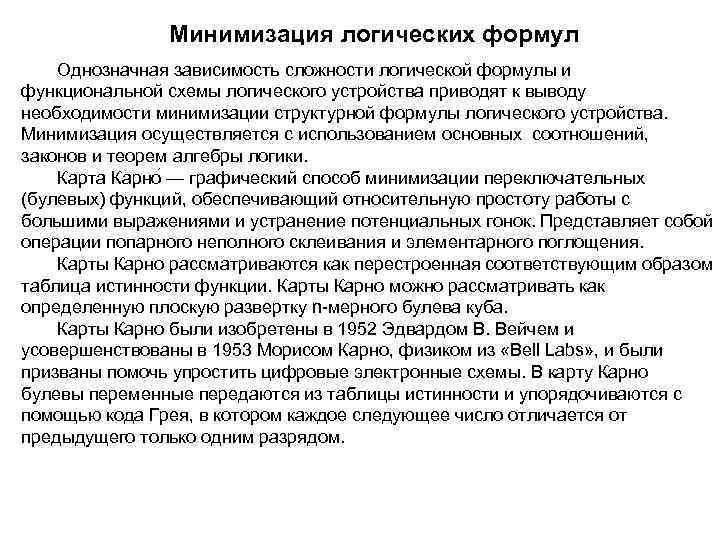 Минимизация логических формул

Однозначная зависимость сложности логической формулы и функциональной схемы логического устройства приводят к выводу необходимости минимизации структурной формулы логического устройства. Минимизация осуществляется с использованием основных соотношений, законов и теорем алгебры логики.

Карта Карно́ — графический способ минимизации переключательных (булевых) функций, обеспечивающий относительную простоту работы с большими выражениями и устранение потенциальных гонок. Представляет собой операции попарного неполного склеивания и элементарного поглощения.

Карты Карно рассматриваются как перестроенная соответствующим образом таблица истинности функции. Карты Карно можно рассматривать как определенную плоскую развертку n-мерного булева куба.

Карты Карно были изобретены в 1952 Эдвардом В. Вейчем и усовершенствованы в 1953 Морисом Карно, физиком из «Bell Labs», и были призваны помочь упростить цифровые электронные схемы. В карту Карно булевы переменные передаются из таблицы истинности и упорядочиваются с помощью кода Грея, в котором каждое следующее число отличается от предыдущего только одним разрядом.